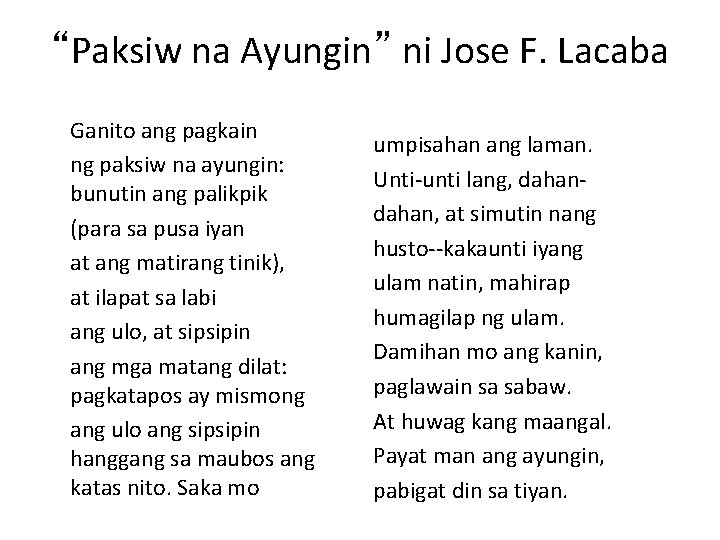 “Paksiw na Ayungin” ni Jose F. Lacaba

Ganito ang pagkain
ng paksiw na ayungin:
bunutin ang palikpik
(para sa pusa iyan
at ang matirang tinik),
at ilapat sa labi
ang ulo, at sipsipin
ang mga matang dilat:
pagkatapos ay mismong
ang ulo ang sipsipin
hanggang sa maubos ang
katas nito. Saka mo

umpisahan ang laman.
Unti-unti lang, dahan-
dahan, at simutin nang
husto--kakaunti iyang
ulam natin, mahirap
humagilap ng ulam.
Damihan mo ang kanin,
paglawain sa sabaw.
At huwag kang maangal.
Payat man ang ayungin,
pabigat din sa tiyan.